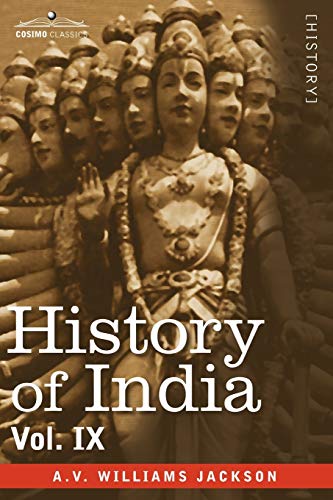 COSIMO CLASSICS

[HISTORY]

History of India

Vol. IX

A.V. WILLIAMS JACKSON